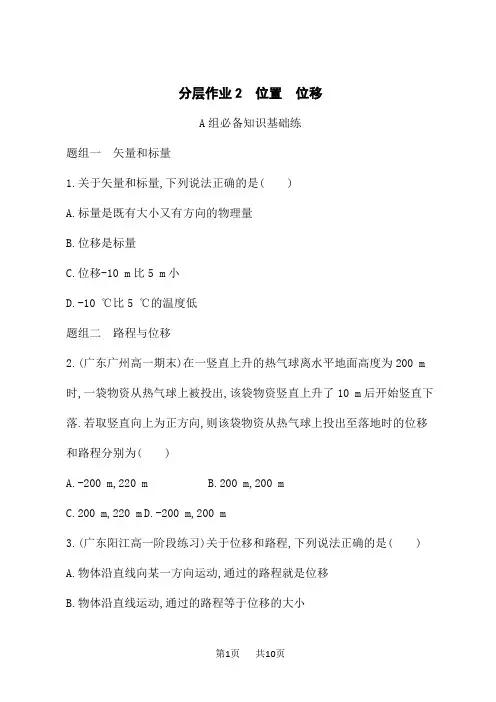 分层作业2　位置　位移

A组必备知识基础练

题组一　矢量和标量

1.关于矢量和标量,下列说法正确的是(　　)

A.标量是既有大小又有方向的物理量

B.位移是标量

C.位移-10 m比5 m小

D.-10 ℃比5 ℃的温度低

题组二　路程与位移

2.(广东广州高一期末)在一竖直上升的热气球离水平地面高度为200 m时,一袋物资从热气球上被投出,该袋物资竖直上升了10 m后开始竖直下落.若取竖直向上为正方向,则该袋物资从热气球上投出至落地时的位移和路程分别为(　　)

A.-200 m,220 m　　B.200 m,200 m

C.200 m,220 m D.-200 m,200 m

3.(广东阳江高一阶段练习)关于位移和路程,下列说法正确的是(　　)

A.物体沿直线向某一方向运动,通过的路程就是位移

B.物体沿直线运动,通过的路程等于位移的大小

第1页　共10页